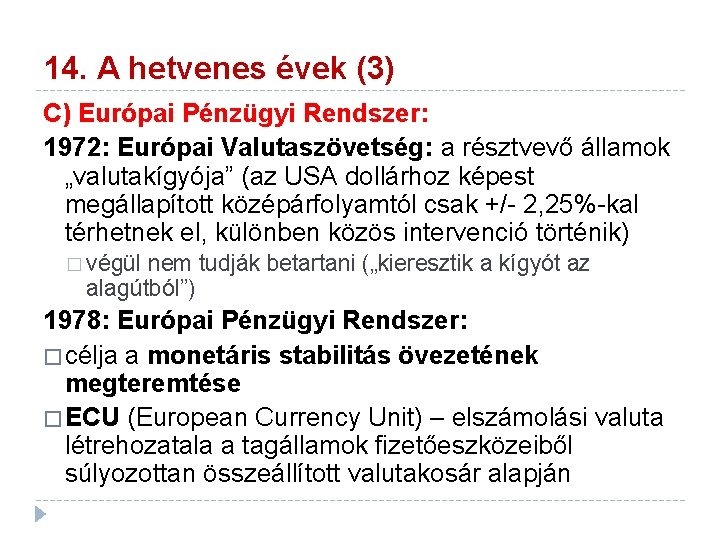 14. A hetvenes évek (3)

C) Európai Pénzügyi Rendszer:

1972: Európai Valutaszövetség: a résztvevő államok „valutakígyója” (az USA dollárhoz képest megállapított középárfolyamtól csak +/- 2,25%-kal térhetnek el, különben közös intervenció történik)

□ végül nem tudják betartani („kieresztik a kígyót az alagútból”)

1978: Európai Pénzügyi Rendszer:

□ célja a monetáris stabilitás övezetének megteremtése

□ ECU (European Currency Unit) – elszámolási valuta létrehozatala a tagállamok fizetőeszközeiből súlyozottan összeállított valutakosár alapján